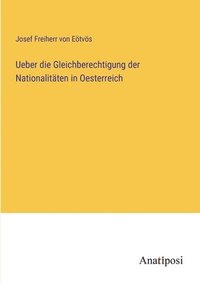 Josef Freiherr von Eötvös

Ueber die Gleichberechtigung der Nationalitäten in Oesterreich

Anatiposi